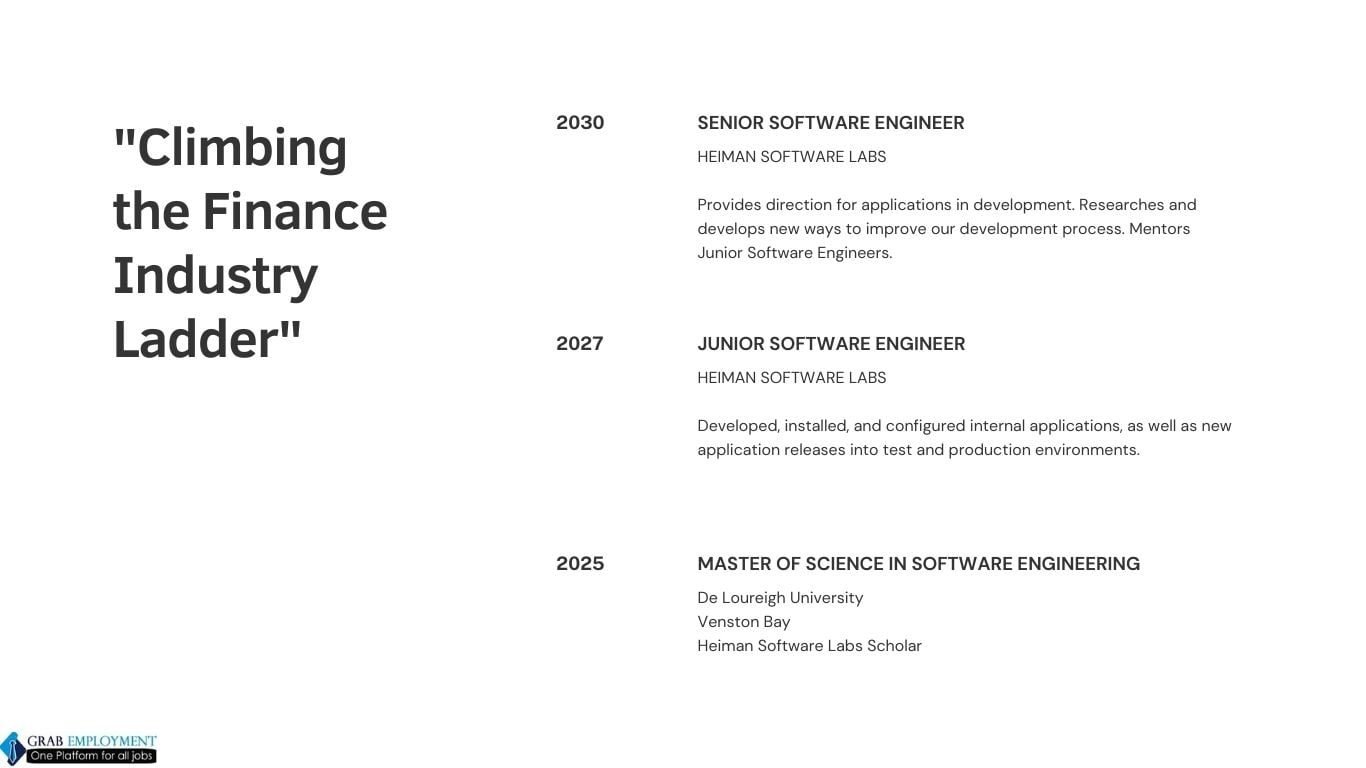 "Climbing the Finance Industry Ladder"

2030

SENIOR SOFTWARE ENGINEER

HEIMAN SOFTWARE LABS

Provides direction for applications in development. Researches and develops new ways to improve our development process. Mentors Junior Software Engineers.

2027

JUNIOR SOFTWARE ENGINEER

HEIMAN SOFTWARE LABS

Developed, installed, and configured internal applications, as well as new application releases into test and production environments.

2025

MASTER OF SCIENCE IN SOFTWARE ENGINEERING

De Loureigh University
Venston Bay
Heiman Software Labs Scholar

GRAB EMPLOYMENT
One Platform for all jobs